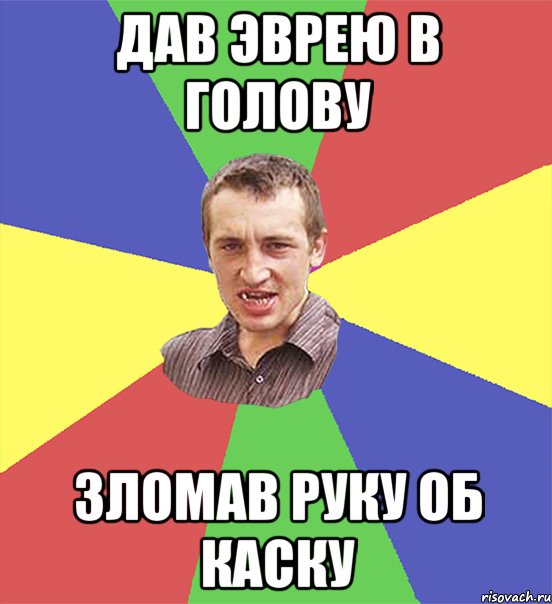 ДАВ ЭВРЕЮ В ГОЛОВУ

ЗЛОМАВ РУКУ ОБ КАСКУ

risovach.ru